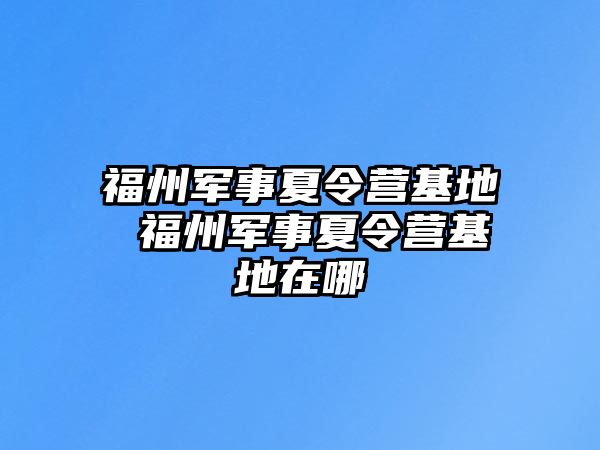 福州军事夏令营基地 福州军事夏令营基地在哪